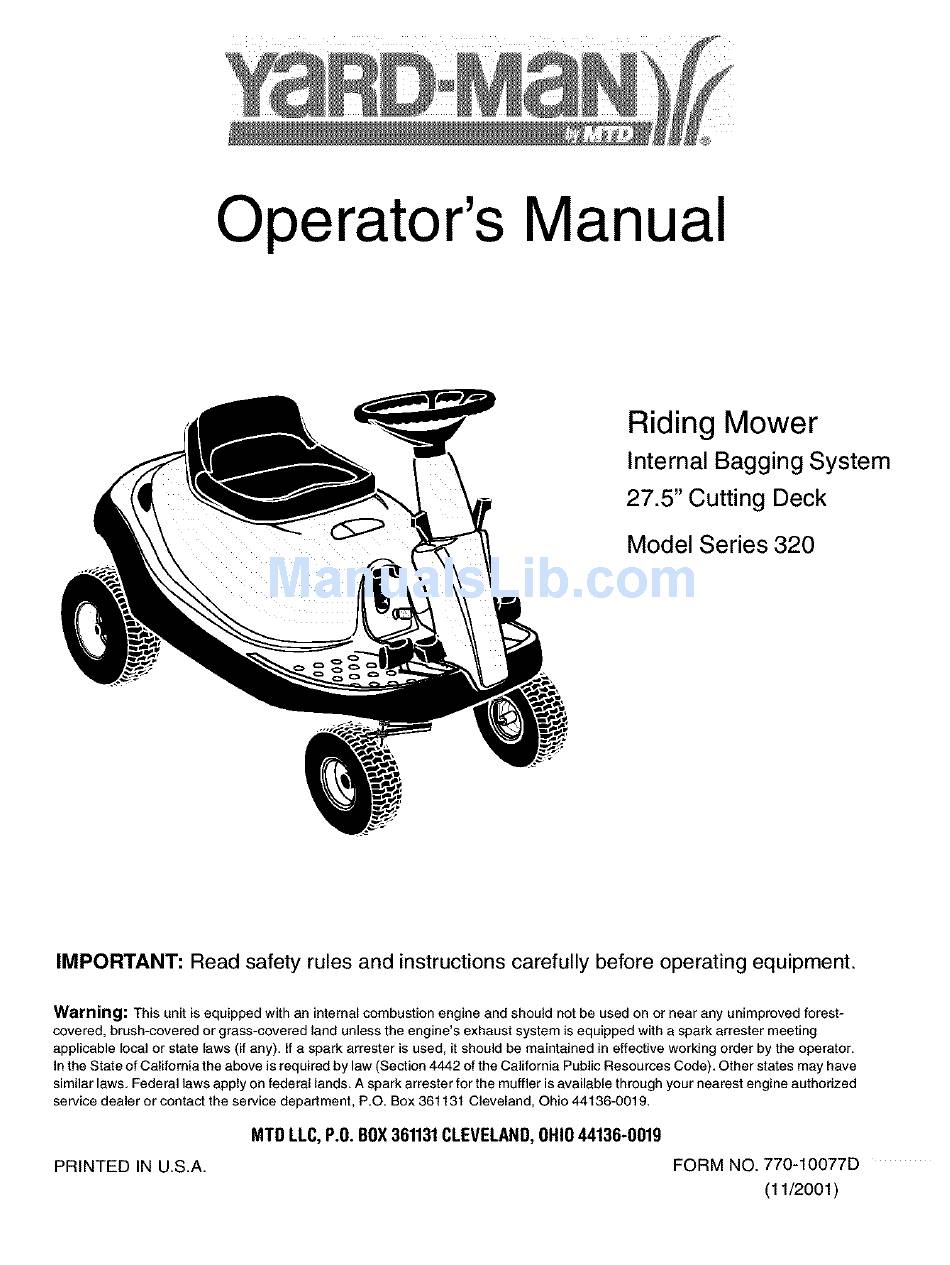 YARD-MAN
by MTD

Operator's Manual

Riding Mower
Internal Bagging System
27.5" Cutting Deck
Model Series 320

ManualsLib.com

IMPORTANT: Read safety rules and instructions carefully before operating equipment.

Warning: This unit is equipped with an internal combustion engine and should not be used on or near any unimproved forest-covered, brush-covered or grass-covered land unless the engine's exhaust system is equipped with a spark arrester meeting applicable local or state laws (if any). If a spark arrester is used, it should be maintained in effective working order by the operator. In the State of California the above is required by law (Section 4442 of the California Public Resources Code). Other states may have similar laws. Federal laws apply on federal lands. A spark arrester for the muffler is available through your nearest engine authorized service dealer or contact the service department, P.O. Box 361131 Cleveland, Ohio 44136-0019.

MTD LLC, P.O. BOX 361131 CLEVELAND, OHIO 44136-0019

PRINTED IN U.S.A.

FORM NO. 770-10077D
(11/2001)